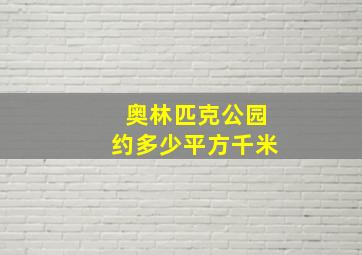 奥林匹克公园
约多少平方千米